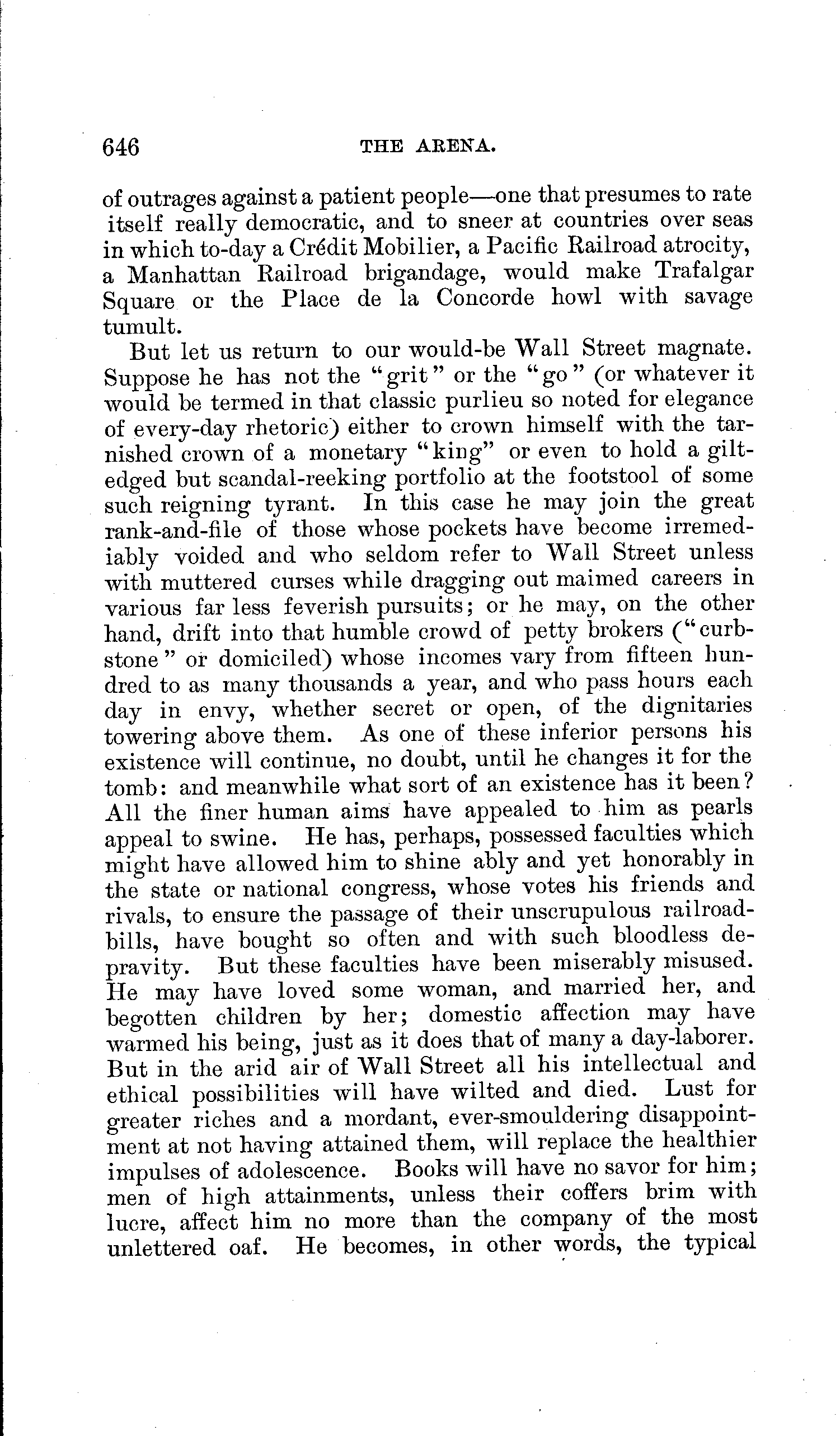 646 THE ARENA.

of outrages against a patient people—one that presumes to rate itself really democratic, and to sneer at countries over seas in which to-day a Crédit Mobilier, a Pacific Railroad atrocity, a Manhattan Railroad brigandage, would make Trafalgar Square or the Place de la Concorde howl with savage tumult.

But let us return to our would-be Wall Street magnate. Suppose he has not the "grit" or the "go" (or whatever it would be termed in that classic purlieu so noted for elegance of every-day rhetoric) either to crown himself with the tarnished crown of a monetary "king" or even to hold a gilt-edged but scandal-reeking portfolio at the footstool of some such reigning tyrant. In this case he may join the great rank-and-file of those whose pockets have become irremediably voided and who seldom refer to Wall Street unless with muttered curses while dragging out maimed careers in various far less feverish pursuits; or he may, on the other hand, drift into that humble crowd of petty brokers ("curbstone" or domiciled) whose incomes vary from fifteen hundred to as many thousands a year, and who pass hours each day in envy, whether secret or open, of the dignitaries towering above them. As one of these inferior persons his existence will continue, no doubt, until he changes it for the tomb: and meanwhile what sort of an existence has it been? All the finer human aims have appealed to him as pearls appeal to swine. He has, perhaps, possessed faculties which might have allowed him to shine ably and yet honorably in the state or national congress, whose votes his friends and rivals, to ensure the passage of their unscrupulous railroad-bills, have bought so often and with such bloodless depravity. But these faculties have been miserably misused. He may have loved some woman, and married her, and begotten children by her; domestic affection may have warmed his being, just as it does that of many a day-laborer. But in the arid air of Wall Street all his intellectual and ethical possibilities will have wilted and died. Lust for greater riches and a mordant, ever-smouldering disappointment at not having attained them, will replace the healthier impulses of adolescence. Books will have no savor for him; men of high attainments, unless their coffers brim with lucre, affect him no more than the company of the most unlettered oaf. He becomes, in other words, the typical